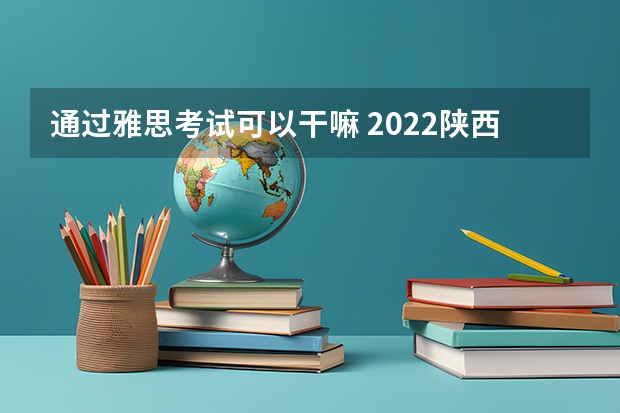 通过雅思考试可以干嘛 2022陕西